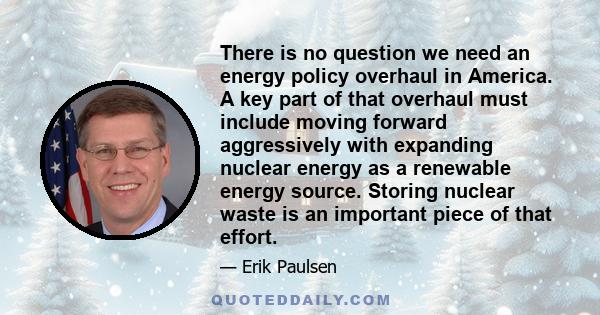 There is no question we need an energy policy overhaul in America. A key part of that overhaul must include moving forward aggressively with expanding nuclear energy as a renewable energy source. Storing nuclear waste is an important piece of that effort.

— Erik Paulsen

QUOTEDDAILY.COM